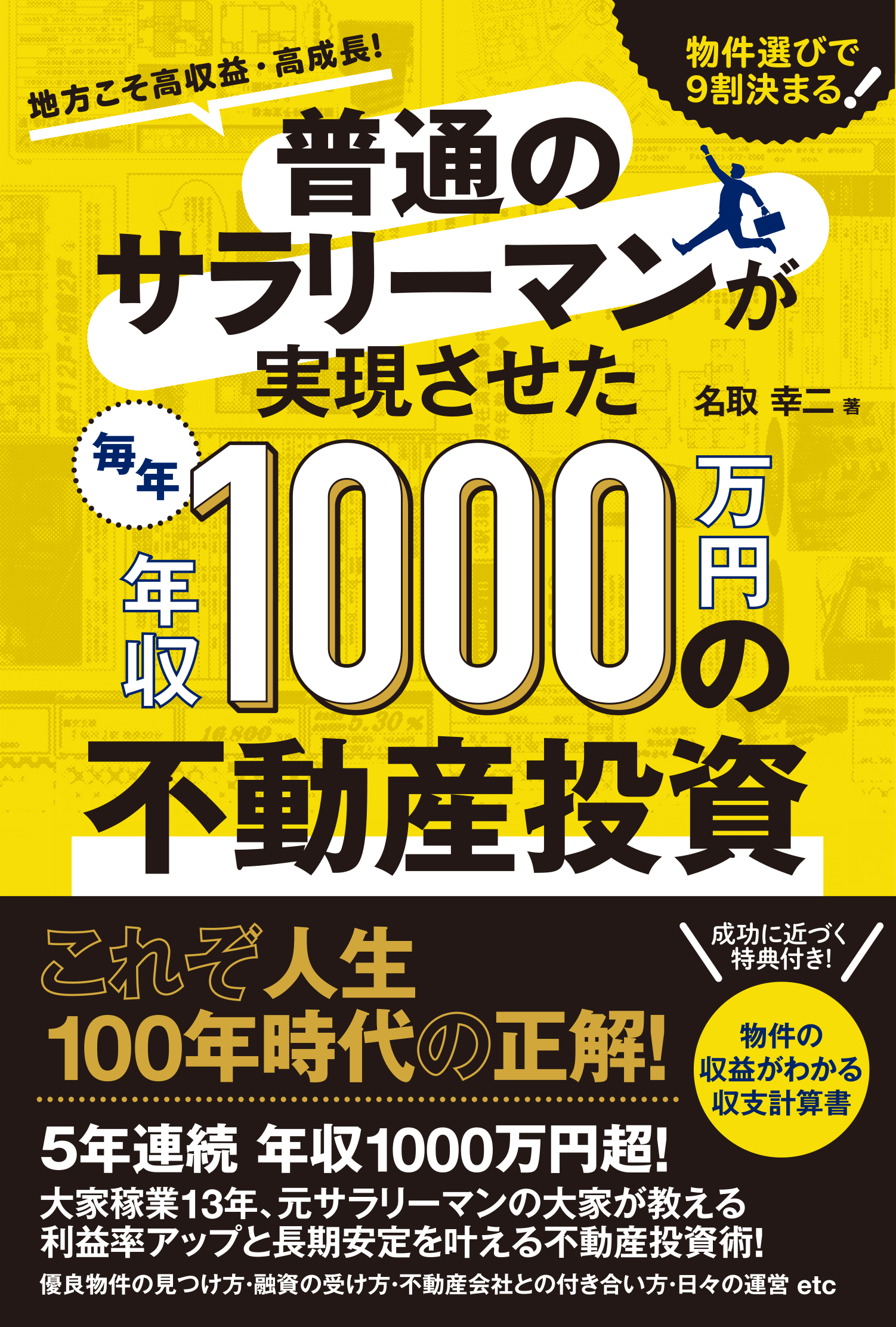 地方こそ高収益・高成長!

物件選びで9割決まる!

普通のサラリーマンが実現させた

名取 幸二 著

毎年

年収1000万円の不動産投資

これぞ人生100年時代の正解!

成功に近づく特典付き!

物件の収益がわかる収支計算書

5年連続 年収1000万円超!

大家稼業13年、元サラリーマンの大家が教える利益率アップと長期安定を叶える不動産投資術!

優良物件の見つけ方・融資の受け方・不動産会社との付き合い方・日々の運営 etc